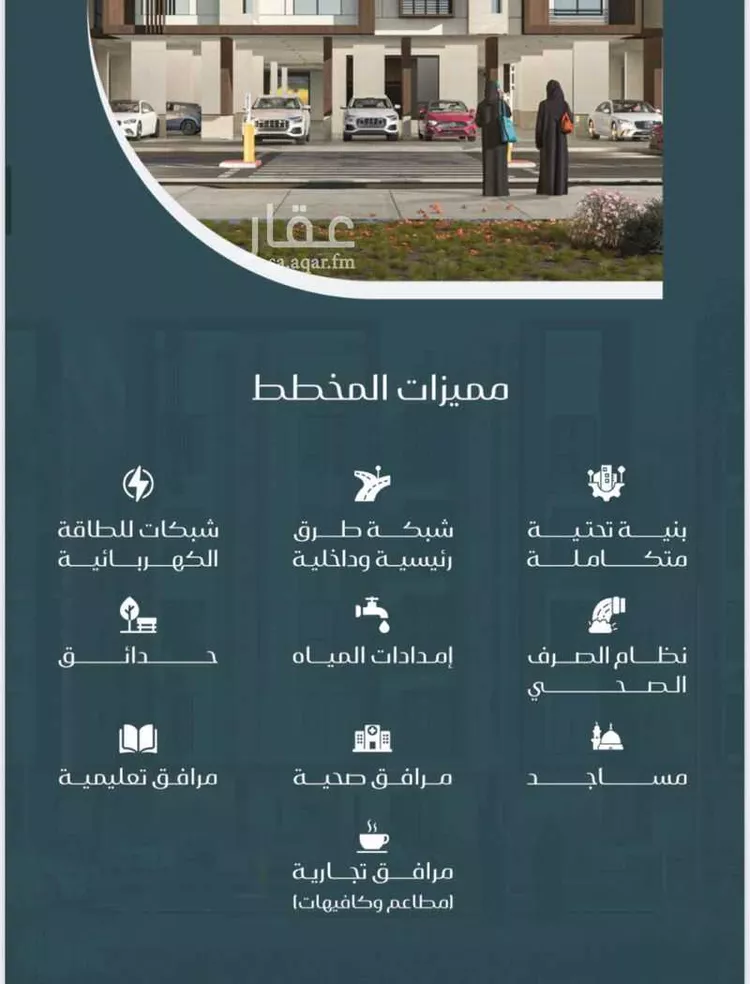 عقار
sa.aqar.fm

مميزات المخطط

بنية تحتية متكاملة

شبكة طرق رئيسية وداخلية

شبكات للطاقة الكهربائية

نظام الصرف الصحي

إمدادات المياه

حدائق

مساجد

مرافق صحية

مرافق تعليمية

مرافق تجارية (مطاعم وكافيهات)